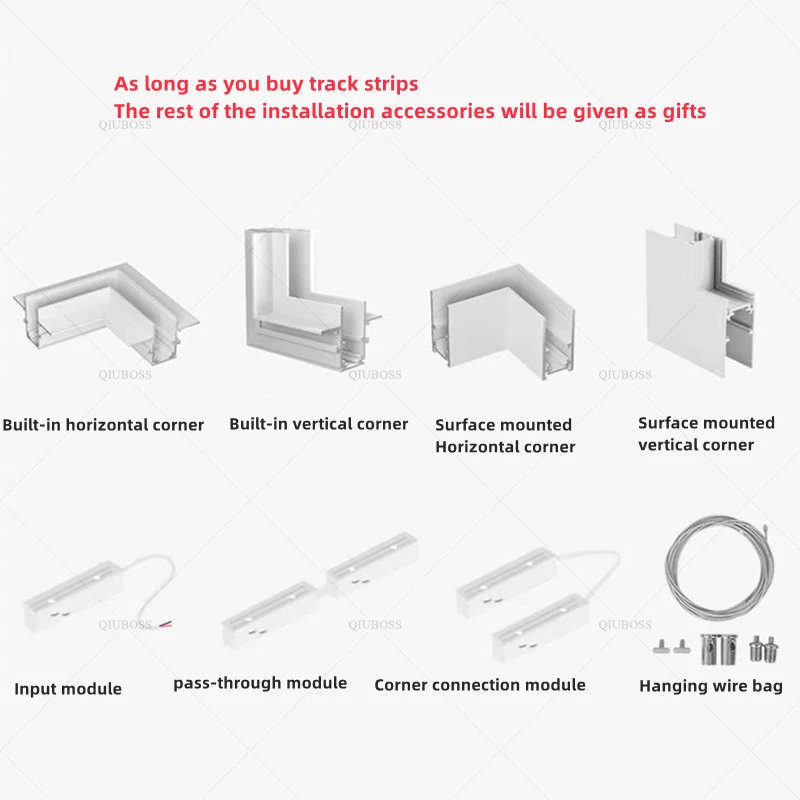 As long as you buy track strips
The rest of the installation accessories will be given as gifts

Built-in horizontal corner

Built-in vertical corner

Surface mounted
Horizontal corner

Surface mounted
vertical corner

Input module

pass-through module

Corner connection module

Hanging wire bag

QIUBOSS